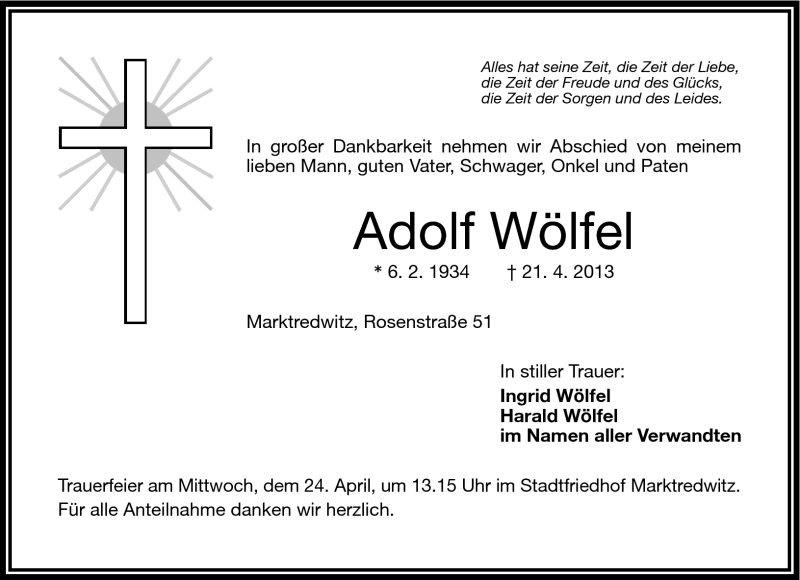 Alles hat seine Zeit, die Zeit der Liebe,
die Zeit der Freude und des Glücks,
die Zeit der Sorgen und des Leides.

In großer Dankbarkeit nehmen wir Abschied von meinem lieben Mann, guten Vater, Schwager, Onkel und Paten

Adolf Wölfel

* 6. 2. 1934 † 21. 4. 2013

Marktredwitz, Rosenstraße 51

In stiller Trauer:
Ingrid Wölfel
Harald Wölfel
im Namen aller Verwandten

Trauerfeier am Mittwoch, dem 24. April, um 13.15 Uhr im Stadtfriedhof Marktredwitz. Für alle Anteilnahme danken wir herzlich.